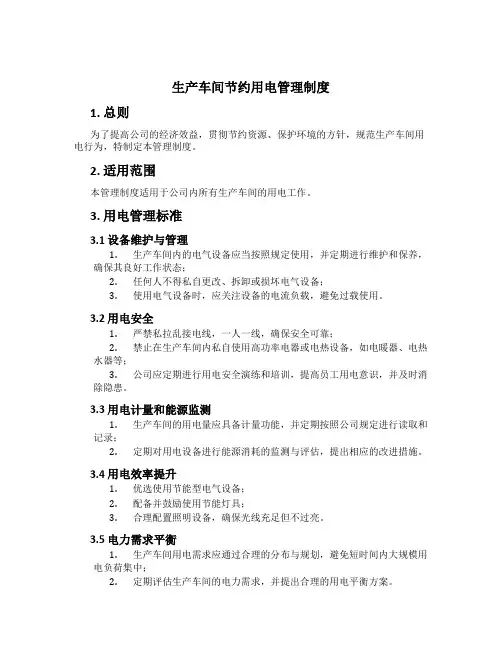 生产车间节约用电管理制度

1. 总则

为了提高公司的经济效益，贯彻节约资源、保护环境的方针，规范生产车间用电行为，特制定本管理制度。

2. 适用范围

本管理制度适用于公司内所有生产车间的用电工作。

3. 用电管理标准

3.1 设备维护与管理

1. 生产车间内的电气设备应当按照规定使用，并定期进行维护和保养，确保其良好工作状态；

2. 任何人不得私自更改、拆卸或损坏电气设备；

3. 使用电气设备时，应关注设备的电流负载，避免过载使用。

3.2 用电安全

1. 严禁私拉乱接电线，一人一线，确保安全可靠；

2. 禁止在生产车间内私自使用高功率电器或电热设备，如电暖器、电热水器等；

3. 公司应定期进行用电安全演练和培训，提高员工用电意识，并及时消除隐患。

3.3 用电计量和能源监测

1. 生产车间的用电量应具备计量功能，并定期按照公司规定进行读取和记录；

2. 定期对用电设备进行能源消耗的监测与评估，提出相应的改进措施。

3.4 用电效率提升

1. 优选使用节能型电气设备；

2. 配备并鼓励使用节能灯具；

3. 合理配置照明设备，确保光线充足但不过亮。

3.5 电力需求平衡

1. 生产车间用电需求应通过合理的分布与规划，避免短时间内大规模用电负荷集中；

2. 定期评估生产车间的电力需求，并提出合理的用电平衡方案。